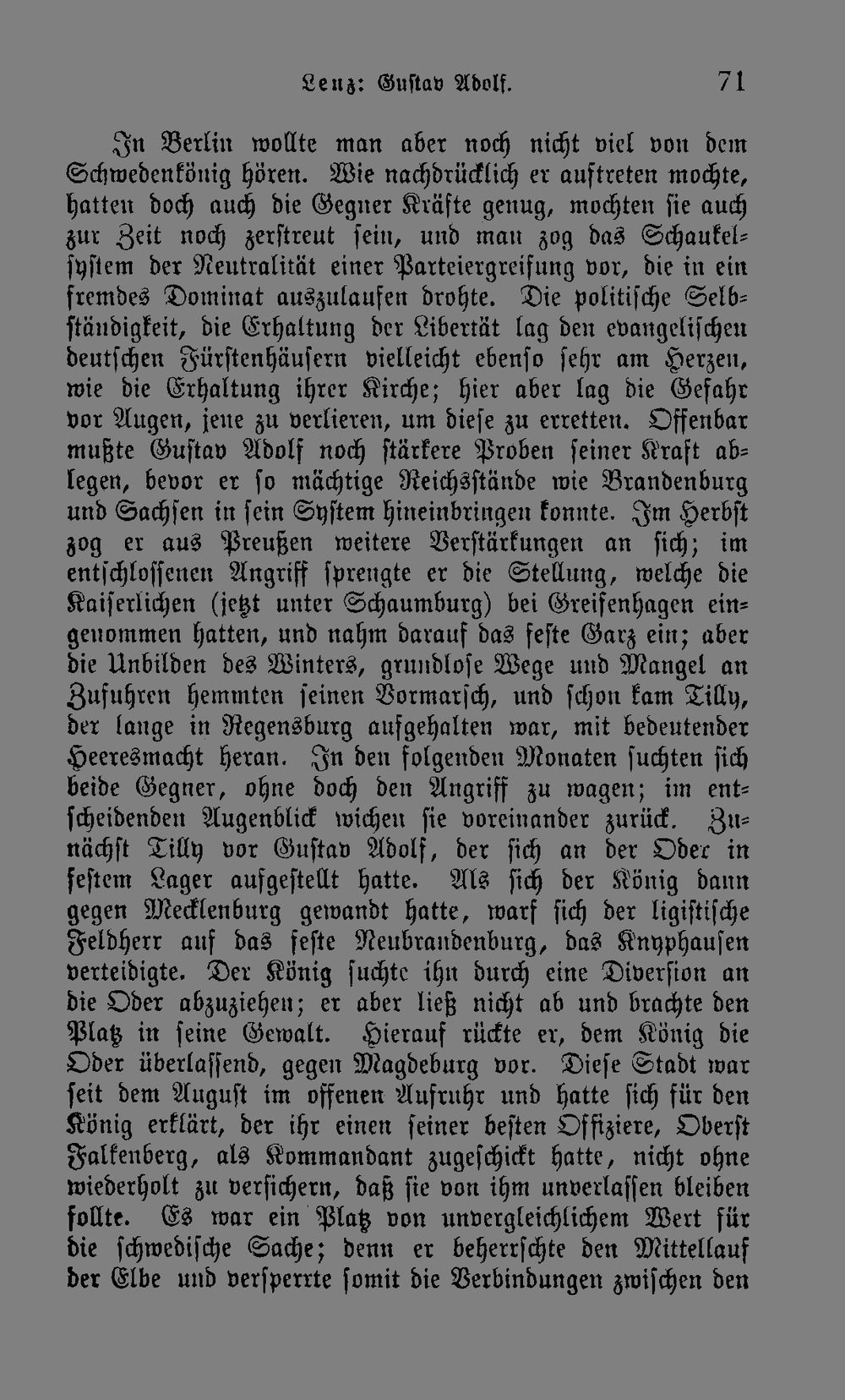 Lenz: Gustav Adolf. 71

In Berlin wollte man aber noch nicht viel von dem Schwedenkönig hören. Wie nachdrücklich er auftreten mochte, hatten doch auch die Gegner Kräfte genug, mochten sie auch zur Zeit noch zerstreut sein, und man zog das Schaukelsystem der Neutralität einer Parteiergreifung vor, die in ein fremdes Dominat auszulaufen drohte. Die politische Selbständigkeit, die Erhaltung der Libertät lag den evangelischen deutschen Fürstenhäusern vielleicht ebenso sehr am Herzen, wie die Erhaltung ihrer Kirche; hier aber lag die Gefahr vor Augen, jene zu verlieren, um diese zu erretten. Offenbar mußte Gustav Adolf noch stärkere Proben seiner Kraft ablegen, bevor er so mächtige Reichsstände wie Brandenburg und Sachsen in sein System hineinbringen konnte. Im Herbst zog er aus Preußen weitere Verstärkungen an sich; im entschlossenen Angriff sprengte er die Stellung, welche die Kaiserlichen (jetzt unter Schaumburg) bei Greifenhagen eingenommen hatten, und nahm darauf das feste Garz ein; aber die Unbilden des Winters, grundlose Wege und Mangel an Zufuhren hemmten seinen Vormarsch, und schon kam Tilly, der lange in Regensburg aufgehalten war, mit bedeutender Heeresmacht heran. In den folgenden Monaten suchten sich beide Gegner, ohne doch den Angriff zu wagen; im entscheidenden Augenblick wichen sie voreinander zurück. Zunächst Tilly vor Gustav Adolf, der sich an der Oder in festem Lager aufgestellt hatte. Als sich der König dann gegen Mecklenburg gewandt hatte, warf sich der ligistische Feldherr auf das feste Neubrandenburg, das Knyphausen verteidigte. Der König suchte ihn durch eine Diversion an die Oder abzuziehen; er aber ließ nicht ab und brachte den Platz in seine Gewalt. Hierauf rückte er, dem König die Oder überlassend, gegen Magdeburg vor. Diese Stadt war seit dem August im offenen Aufruhr und hatte sich für den König erklärt, der ihr einen seiner besten Offiziere, Oberst Falkenberg, als Kommandant zugeschickt hatte, nicht ohne wiederholt zu versichern, daß sie von ihm unverlassen bleiben sollte. Es war ein Platz von unvergleichlichem Wert für die schwedische Sache; denn er beherrschte den Mittellauf der Elbe und versperrte somit die Verbindungen zwischen den